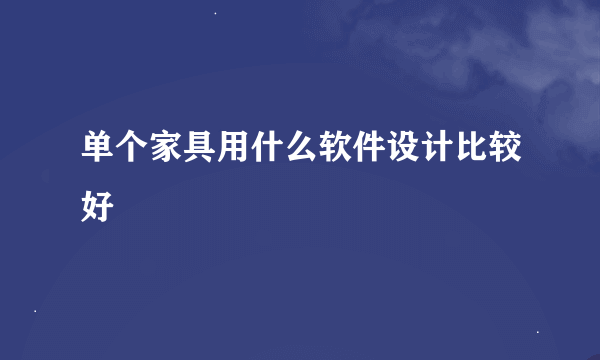 单个家具用什么软件设计比较好